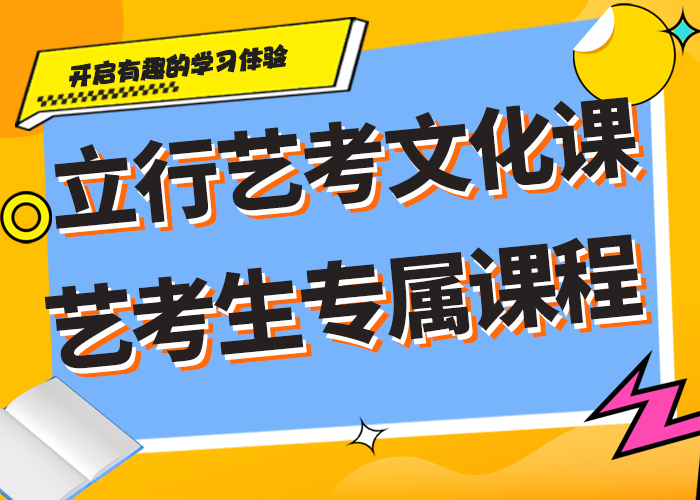 开启有趣的学习体验

立行艺考文化课
艺考生专属课程